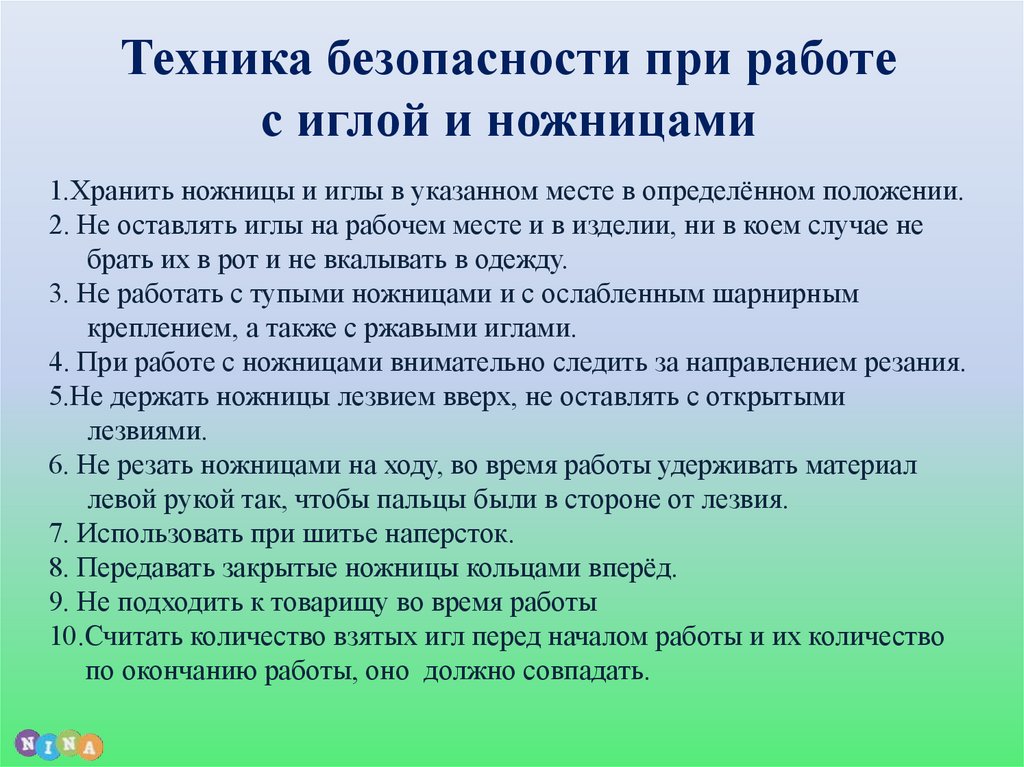 Техника безопасности при работе с иглой и ножницами

1.Хранить ножницы и иглы в указанном месте в определённом положении.
2. Не оставлять иглы на рабочем месте и в изделии, ни в коем случае не брать их в рот и не вкалывать в одежду.
3. Не работать с тупыми ножницами и с ослабленным шарнирным креплением, а также с ржавыми иглами.
4. При работе с ножницами внимательно следить за направлением резания.
5.Не держать ножницы лезвием вверх, не оставлять с открытыми лезвиями.
6. Не резать ножницами на ходу, во время работы удерживать материал левой рукой так, чтобы пальцы были в стороне от лезвия.
7. Использовать при шитье наперсток.
8. Передавать закрытые ножницы кольцами вперёд.
9. Не подходить к товарищу во время работы
10.Считать количество взятых игл перед началом работы и их количество по окончанию работы, оно должно совпадать.

NINA